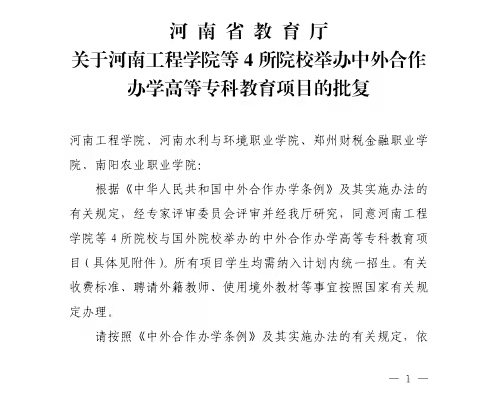 河南省教育厅
关于河南工程学院等4所院校举办中外合作办学高等专科教育项目的批复

河南工程学院、河南水利与环境职业学院、郑州财税金融职业学院、南阳农业职业学院:

根据《中华人民共和国中外合作办学条例》及其实施办法的有关规定，经专家评审委员会评审并经我厅研究，同意河南工程学院等4所院校与国外院校举办的中外合作办学高等专科教育项目(具体见附件)。所有项目学生均需纳入计划内统一招生。有关收费标准、聘请外籍教师、使用境外教材等事宜按照国家有关规定办理。

请按照《中外合作办学条例》及其实施办法的有关规定，依

— 1 —